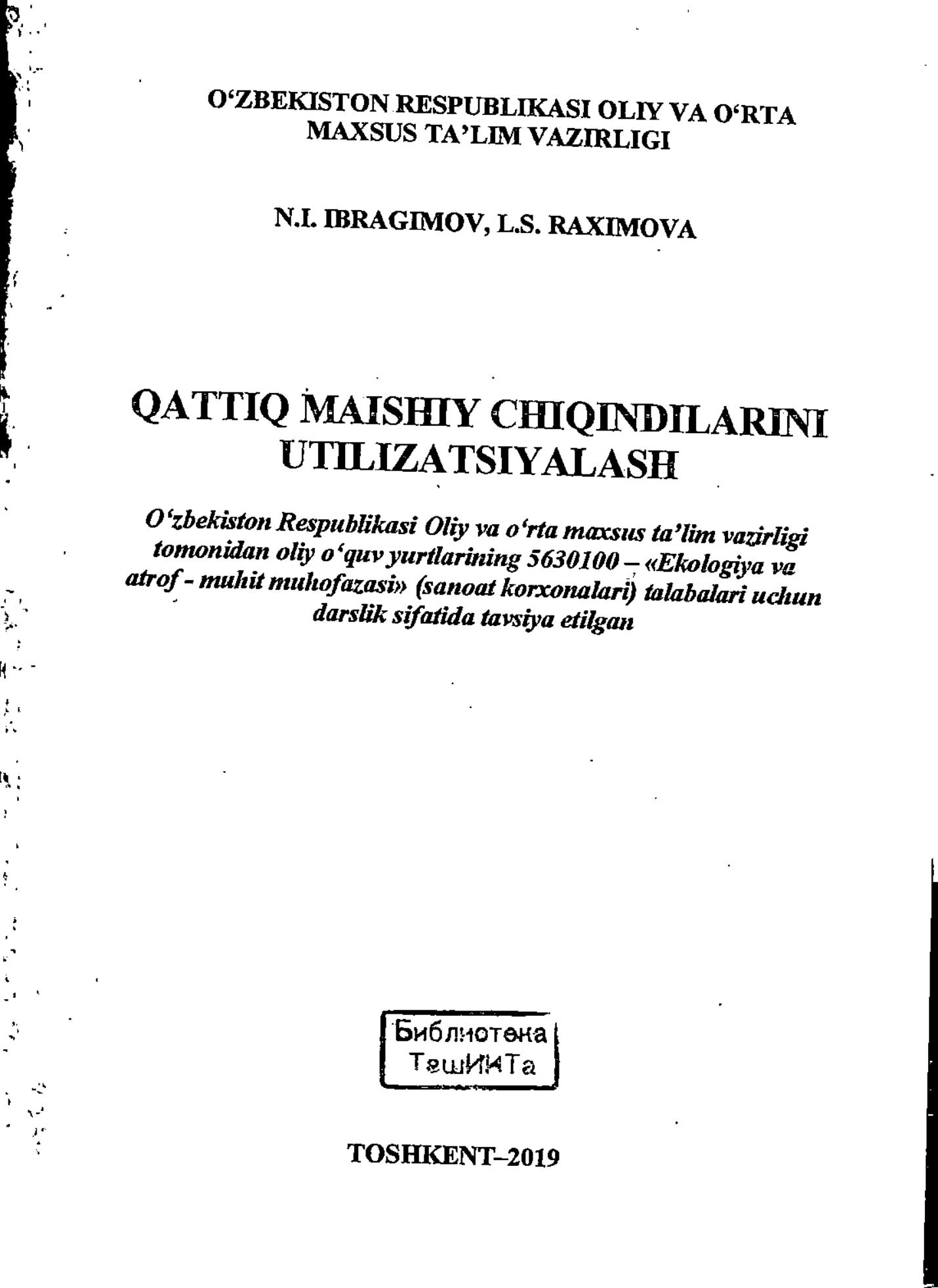 O‘ZBEKISTON RESPUBLIKASI OLIY VA O‘RTA MAXSUS TA’LIM VAZIRLIGI

N.I. IBRAGIMOV, L.S. RAXIMOVA

QATTIQ MAISHIY CHIQINDILARINI UTILIZATSIYALASH

O‘zbekiston Respublikasi Oliy va o‘rta maxsus ta’lim vazirligi tomonidan oliy o‘quv yurtlarining 5630100 – «Ekologiya va atrof - muhit muhofazasi» (sanoat korxonalari) talabalari uchun darslik sifatida tavsiya etilgan

Библиотека ТашИИТа

TOSHKENT–2019